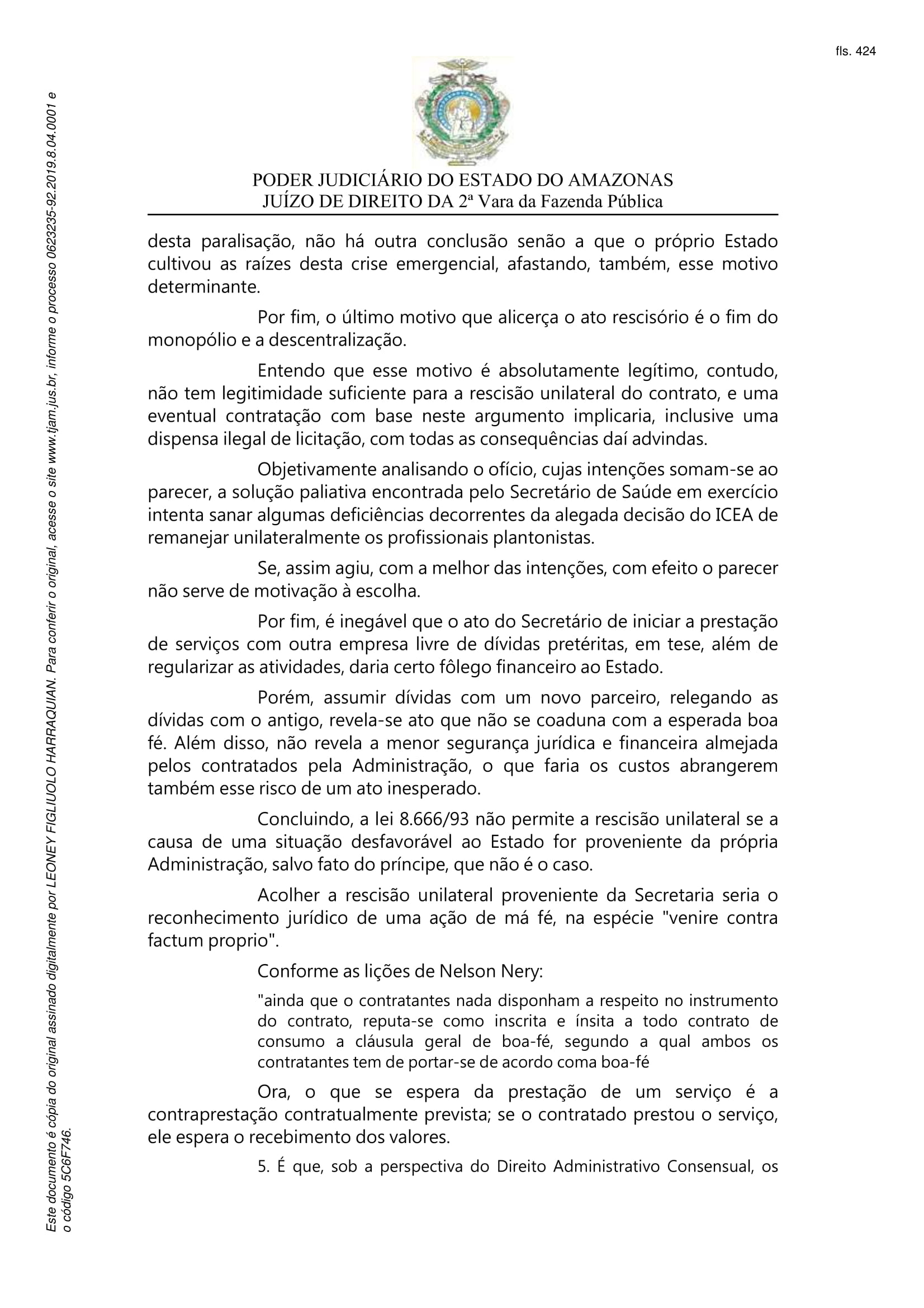 fls. 424

PODER JUDICIÁRIO DO ESTADO DO AMAZONAS
JUÍZO DE DIREITO DA 2ª Vara da Fazenda Pública

desta paralisação, não há outra conclusão senão a que o próprio Estado cultivou as raízes desta crise emergencial, afastando, também, esse motivo determinante.

Por fim, o último motivo que alicerça o ato rescisório é o fim do monopólio e a descentralização.

Entendo que esse motivo é absolutamente legítimo, contudo, não tem legitimidade suficiente para a rescisão unilateral do contrato, e uma eventual contratação com base neste argumento implicaria, inclusive uma dispensa ilegal de licitação, com todas as consequências daí advindas.

Objetivamente analisando o ofício, cujas intenções somam-se ao parecer, a solução paliativa encontrada pelo Secretário de Saúde em exercício intenta sanar algumas deficiências decorrentes da alegada decisão do ICEA de remanejar unilateralmente os profissionais plantonistas.

Se, assim agiu, com a melhor das intenções, com efeito o parecer não serve de motivação à escolha.

Por fim, é inegável que o ato do Secretário de iniciar a prestação de serviços com outra empresa livre de dívidas pretéritas, em tese, além de regularizar as atividades, daria certo fôlego financeiro ao Estado.

Porém, assumir dívidas com um novo parceiro, relegando as dívidas com o antigo, revela-se ato que não se coaduna com a esperada boa fé. Além disso, não revela a menor segurança jurídica e financeira almejada pelos contratados pela Administração, o que faria os custos abrangerem também esse risco de um ato inesperado.

Concluindo, a lei 8.666/93 não permite a rescisão unilateral se a causa de uma situação desfavorável ao Estado for proveniente da própria Administração, salvo fato do príncipe, que não é o caso.

Acolher a rescisão unilateral proveniente da Secretaria seria o reconhecimento jurídico de uma ação de má fé, na espécie "venire contra factum proprio".

Conforme as lições de Nelson Nery:

"ainda que o contratantes nada disponham a respeito no instrumento do contrato, reputa-se como inscrita e ínsita a todo contrato de consumo a cláusula geral de boa-fé, segundo a qual ambos os contratantes tem de portar-se de acordo coma boa-fé

Ora, o que se espera da prestação de um serviço é a contraprestação contratualmente prevista; se o contratado prestou o serviço, ele espera o recebimento dos valores.

5. É que, sob a perspectiva do Direito Administrativo Consensual, os

Este documento é cópia do original assinado digitalmente por LEONEY FIGLIUOLO HARRAQUIAN. Para conferir o original, acesse o site www.tjam.jus.br, informe o processo 0623235-92.2019.8.04.0001 e o código 5C6F746.